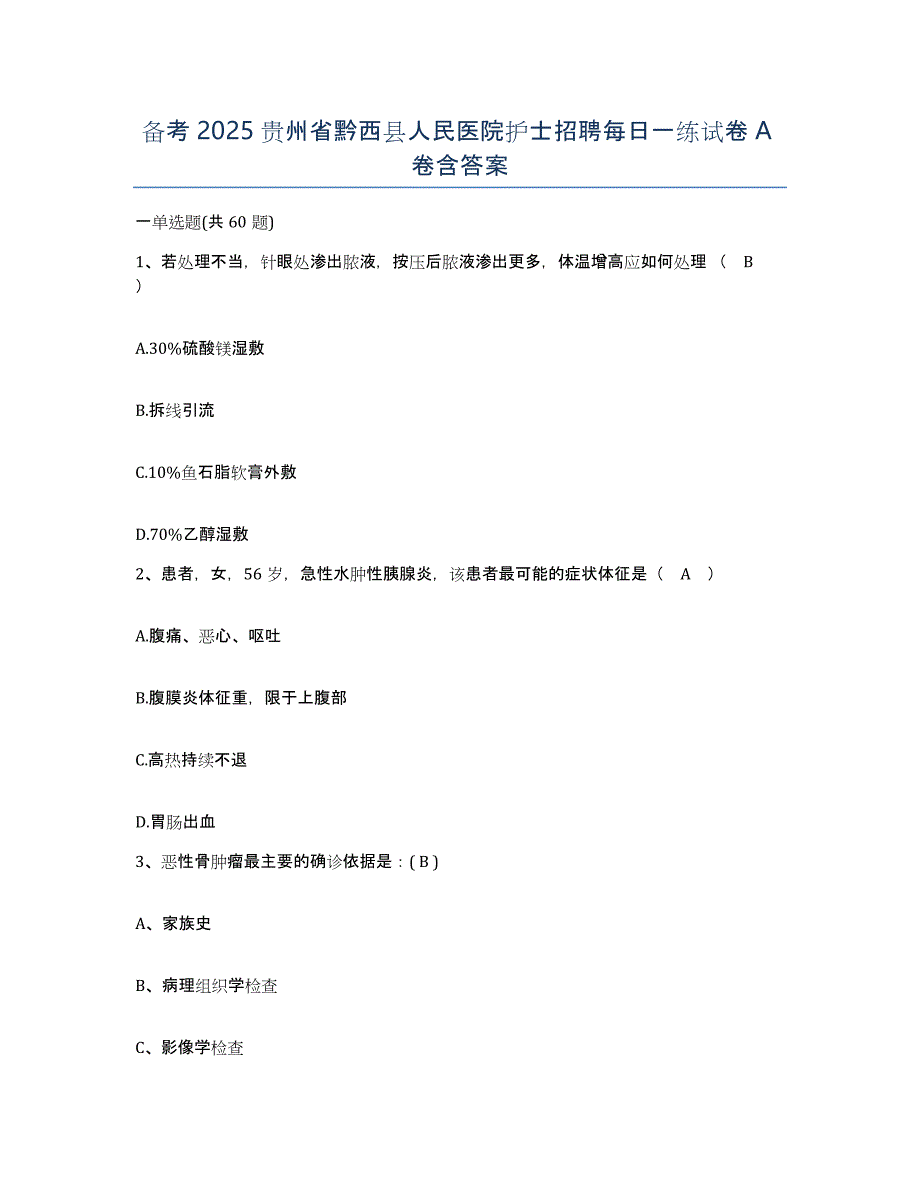 备考 2025 贵州省黔西县人民医院护士招聘每日一练试卷 A 卷含答案

一单选题(共 60 题)

1、若处理不当，针眼处渗出脓液，按压后脓液渗出更多，体温增高应如何处理（ B ）

A.30%硫酸镁湿敷

B.拆线引流

C.10%鱼石脂软膏外敷

D.70%乙醇湿敷

2、患者，女，56 岁，急性水肿性胰腺炎，该患者最可能的症状体征是（ A ）

A.腹痛、恶心、呕吐

B.腹膜炎体征重，限于上腹部

C.高热持续不退

D.胃肠出血

3、恶性骨肿瘤最主要的确诊依据是：( B )

A、家族史

B、病理组织学检查

C、影像学检查